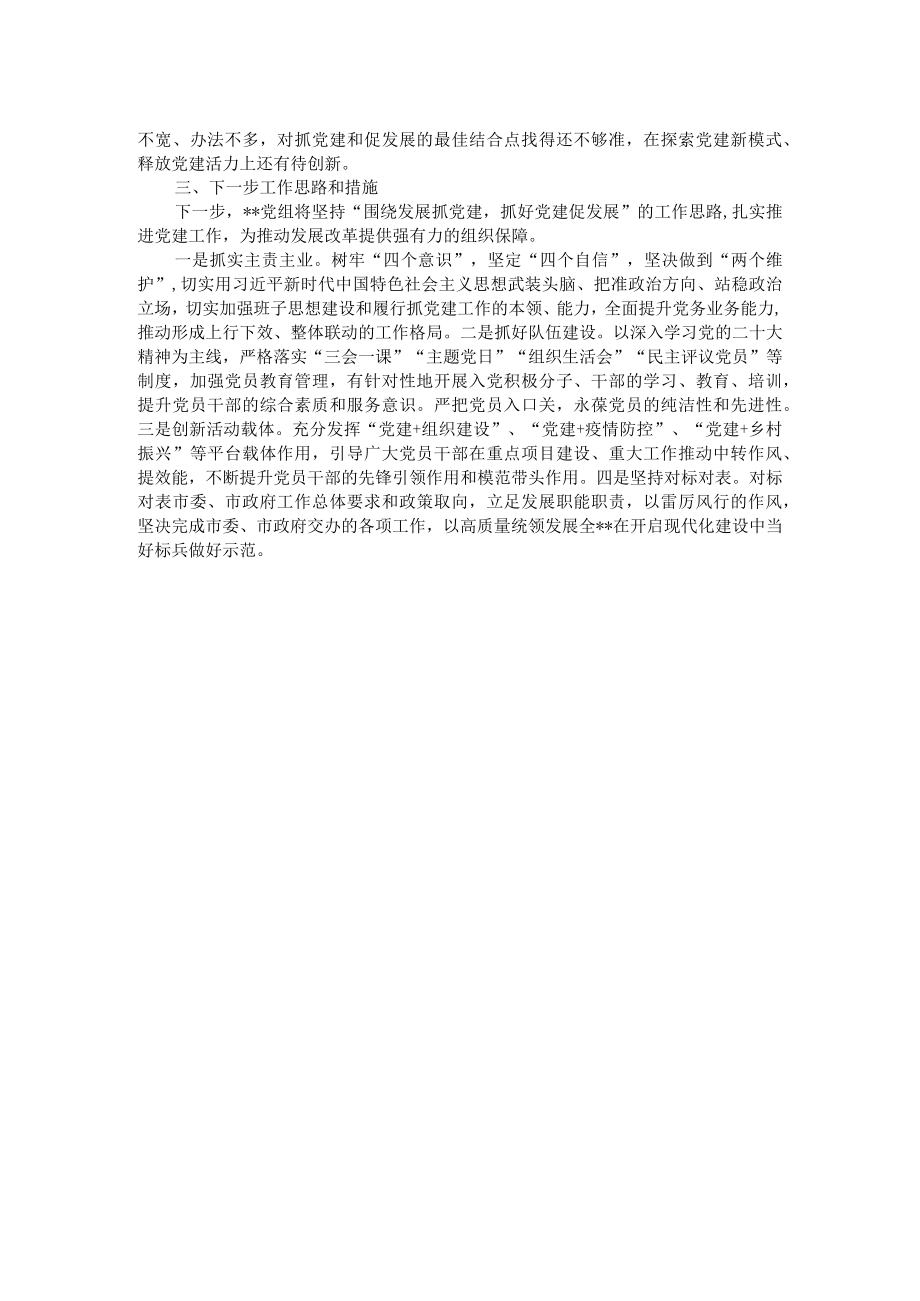 不宽、办法不多，对抓党建和促发展的最佳结合点找得还不够准，在探索党建新模式、释放党建活力上还有待创新。

三、下一步工作思路和措施

下一步，**党组将坚持“围绕发展抓党建，抓好党建促发展”的工作思路,扎实推进党建工作，为推动发展改革提供强有力的组织保障。

一是抓实主责主业。树牢“四个意识”，坚定“四个自信”，坚决做到“两个维护”,切实用习近平新时代中国特色社会主义思想武装头脑、把准政治方向、站稳政治立场，切实加强班子思想建设和履行抓党建工作的本领、能力，全面提升党务业务能力,推动形成上行下效、整体联动的工作格局。二是抓好队伍建设。以深入学习党的二十大精神为主线，严格落实“三会一课”“主题党日”“组织生活会”“民主评议党员”等制度，加强党员教育管理，有针对性地开展入党积极分子、干部的学习、教育、培训，提升党员干部的综合素质和服务意识。严把党员入口关，永葆党员的纯洁性和先进性。三是创新活动载体。充分发挥“党建+组织建设”、“党建+疫情防控”、“党建+乡村振兴”等平台载体作用，引导广大党员干部在重点项目建设、重大工作推动中转作风、提效能，不断提升党员干部的先锋引领作用和模范带头作用。四是坚持对标对表。对标对表市委、市政府工作总体要求和政策取向，立足发展职能职责，以雷厉风行的作风，坚决完成市委、市政府交办的各项工作，以高质量统领发展全**在开启现代化建设中当好标兵做好示范。